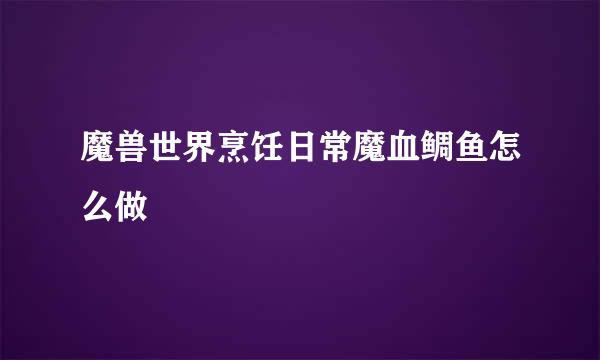 魔兽世界烹饪日常魔血鲷鱼怎么做